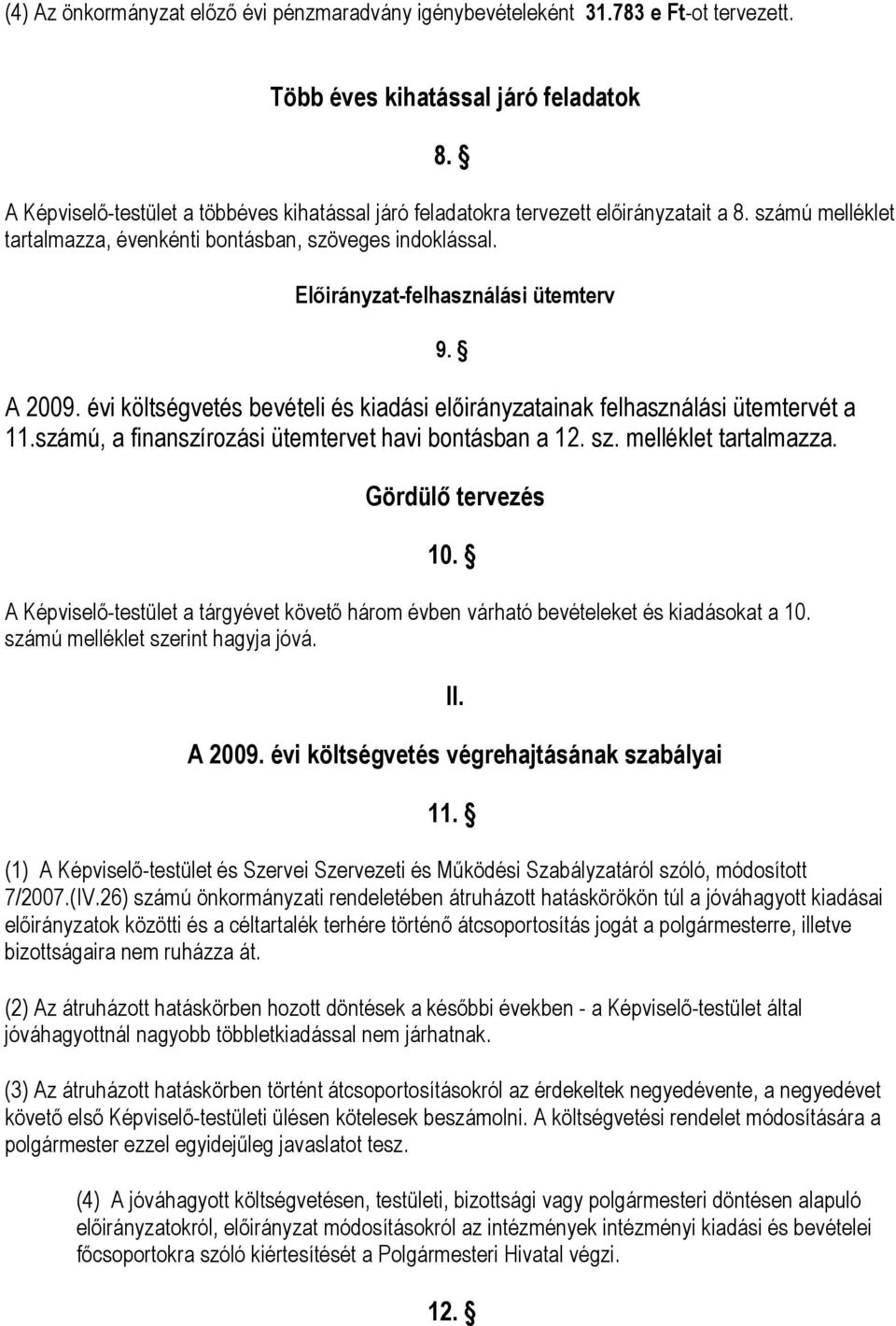 (4) Az önkormányzat előző évi pénzmaradvány igénybevételeként 31.783 e Ft-ot tervezett.

Több éves kihatással járó feladatok

8. §

A Képviselő-testület a többéves kihatással járó feladatokra tervezett előirányzatait a 8. számú melléklet tartalmazza, évenkénti bontásban, szöveges indoklással.

Előirányzat-felhasználási ütemterv

9. §

A 2009. évi költségvetés bevételi és kiadási előirányzatainak felhasználási ütemtervét a 11.számú, a finanszírozási ütemtervet havi bontásban a 12. sz. melléklet tartalmazza.

Gördülő tervezés

10. §

A Képviselő-testület a tárgyévet követő három évben várható bevételeket és kiadásokat a 10. számú melléklet szerint hagyja jóvá.

II.

A 2009. évi költségvetés végrehajtásának szabályai

11. §

(1) A Képviselő-testület és Szervei Szervezeti és Működési Szabályzatáról szóló, módosított 7/2007.(IV.26) számú önkormányzati rendeletében átruházott hatáskörökön túl a jóváhagyott kiadásai előirányzatok közötti és a céltartalék terhére történő átcsoportosítás jogát a polgármesterre, illetve bizottságaira nem ruházza át.

(2) Az átruházott hatáskörben hozott döntések a későbbi években - a Képviselő-testület által jóváhagyottnál nagyobb többletkiadással nem járhatnak.

(3) Az átruházott hatáskörben történt átcsoportosításokról az érdekeltek negyedévente, a negyedévet követő első Képviselő-testületi ülésen kötelesek beszámolni. A költségvetési rendelet módosítására a polgármester ezzel egyidejűleg javaslatot tesz.

(4) A jóváhagyott költségvetésen, testületi, bizottsági vagy polgármesteri döntésen alapuló előirányzatokról, előirányzat módosításokról az intézmények intézményi kiadási és bevételei főcsoportokra szóló kiértesítését a Polgármesteri Hivatal végzi.

12. §